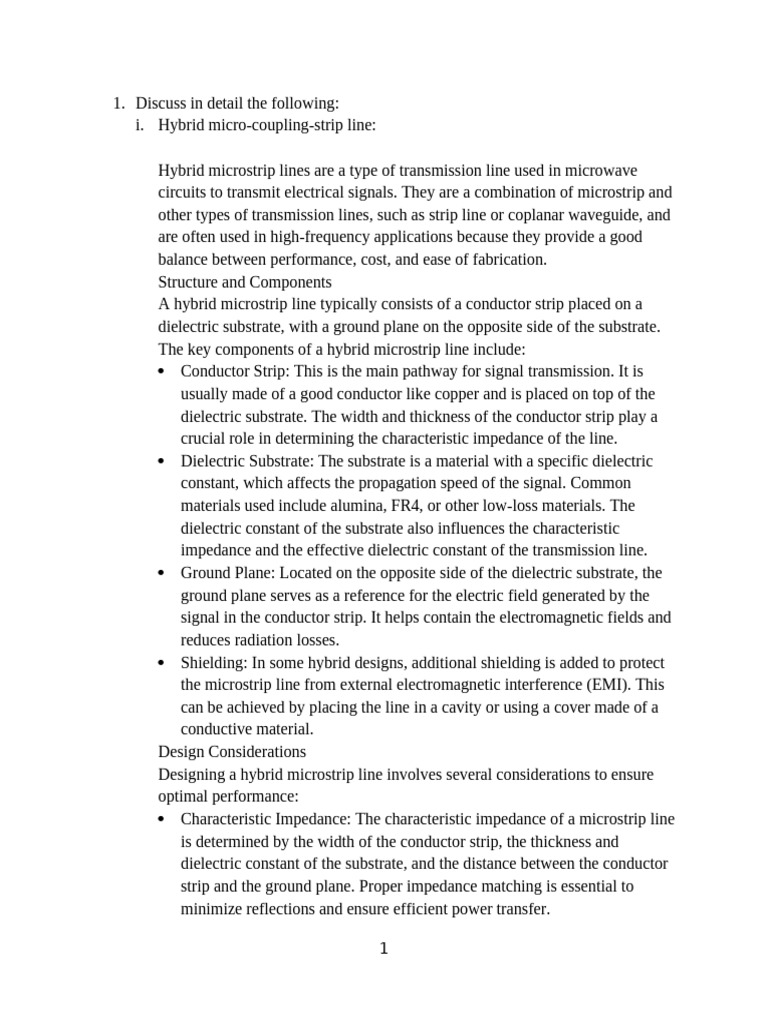 1. Discuss in detail the following:
i. Hybrid micro-coupling-strip line:

Hybrid microstrip lines are a type of transmission line used in microwave circuits to transmit electrical signals. They are a combination of microstrip and other types of transmission lines, such as strip line or coplanar waveguide, and are often used in high-frequency applications because they provide a good balance between performance, cost, and ease of fabrication.
Structure and Components
A hybrid microstrip line typically consists of a conductor strip placed on a dielectric substrate, with a ground plane on the opposite side of the substrate. The key components of a hybrid microstrip line include:
• Conductor Strip: This is the main pathway for signal transmission. It is usually made of a good conductor like copper and is placed on top of the dielectric substrate. The width and thickness of the conductor strip play a crucial role in determining the characteristic impedance of the line.
• Dielectric Substrate: The substrate is a material with a specific dielectric constant, which affects the propagation speed of the signal. Common materials used include alumina, FR4, or other low-loss materials. The dielectric constant of the substrate also influences the characteristic impedance and the effective dielectric constant of the transmission line.
• Ground Plane: Located on the opposite side of the dielectric substrate, the ground plane serves as a reference for the electric field generated by the signal in the conductor strip. It helps contain the electromagnetic fields and reduces radiation losses.
• Shielding: In some hybrid designs, additional shielding is added to protect the microstrip line from external electromagnetic interference (EMI). This can be achieved by placing the line in a cavity or using a cover made of a conductive material.
Design Considerations
Designing a hybrid microstrip line involves several considerations to ensure optimal performance:
• Characteristic Impedance: The characteristic impedance of a microstrip line is determined by the width of the conductor strip, the thickness and dielectric constant of the substrate, and the distance between the conductor strip and the ground plane. Proper impedance matching is essential to minimize reflections and ensure efficient power transfer.

1